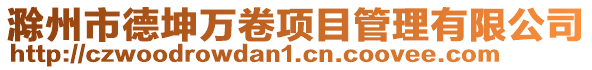 滁州市德坤万卷项目管理有限公司
http://czwoodrowdan1.cn.coovee.com